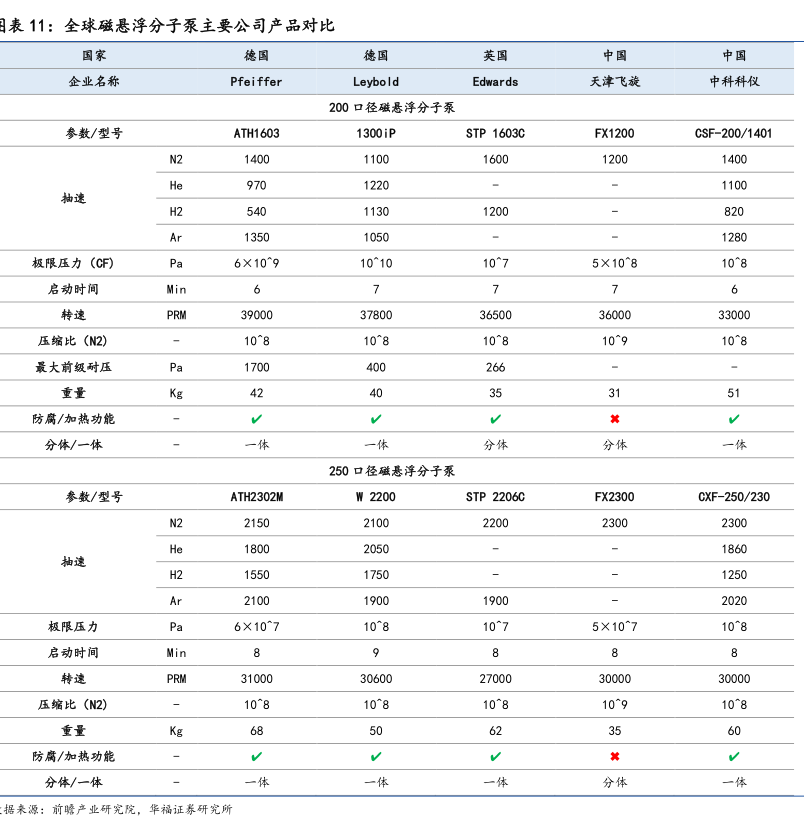 图表 11：全球磁悬浮分子泵主要公司产品对比

| 国家 | | 德国 | 德国 | 英国 | 中国 | 中国 |
|---|---|---|---|---|---|---|
| 企业名称 | | Pfeiffer | Leybold | Edwards | 天津飞旋 | 中科科仪 |
| 200 口径磁悬浮分子泵 | | | | | | |
| 参数/型号 | | ATH1603 | 1300iP | STP 1603C | FX1200 | CSF-200/1401 |
| 抽速 | N2 | 1400 | 1100 | 1600 | 1200 | 1400 |
| | He | 970 | 1220 | - | - | 1100 |
| | H2 | 540 | 1130 | 1200 | - | 820 |
| | Ar | 1350 | 1050 | - | - | 1280 |
| 极限压力（CF） | Pa | 6×10^9 | 10^10 | 10^7 | 5×10^8 | 10^8 |
| 启动时间 | Min | 6 | 7 | 7 | 7 | 6 |
| 转速 | PRM | 39000 | 37800 | 36500 | 36000 | 33000 |
| 压缩比（N2） | - | 10^8 | 10^8 | 10^8 | 10^9 | 10^8 |
| 最大前级耐压 | Pa | 1700 | 400 | 266 | - | - |
| 重量 | Kg | 42 | 40 | 35 | 31 | 51 |
| 防腐/加热功能 | - | ✔ | ✔ | ✔ | ✖ | ✔ |
| 分体/一体 | - | 一体 | 一体 | 分体 | 分体 | 一体 |
| 250 口径磁悬浮分子泵 | | | | | | |
| 参数/型号 | | ATH2302M | W 2200 | STP 2206C | FX2300 | CXF-250/230 |
| 抽速 | N2 | 2150 | 2100 | 2200 | 2300 | 2300 |
| | He | 1800 | 2050 | - | - | 1860 |
| | H2 | 1550 | 1750 | - | - | 1250 |
| | Ar | 2100 | 1900 | 1900 | - | 2020 |
| 极限压力 | Pa | 6×10^7 | 10^8 | 10^7 | 5×10^7 | 10^8 |
| 启动时间 | Min | 8 | 9 | 8 | 8 | 8 |
| 转速 | PRM | 31000 | 30600 | 27000 | 30000 | 30000 |
| 压缩比（N2） | - | 10^8 | 10^8 | 10^8 | 10^9 | 10^8 |
| 重量 | Kg | 68 | 50 | 62 | 35 | 60 |
| 防腐/加热功能 | - | ✔ | ✔ | ✔ | ✖ | ✔ |
| 分体/一体 | - | 一体 | 一体 | 一体 | 分体 | 一体 |

数据来源：前瞻产业研究院，华福证券研究所